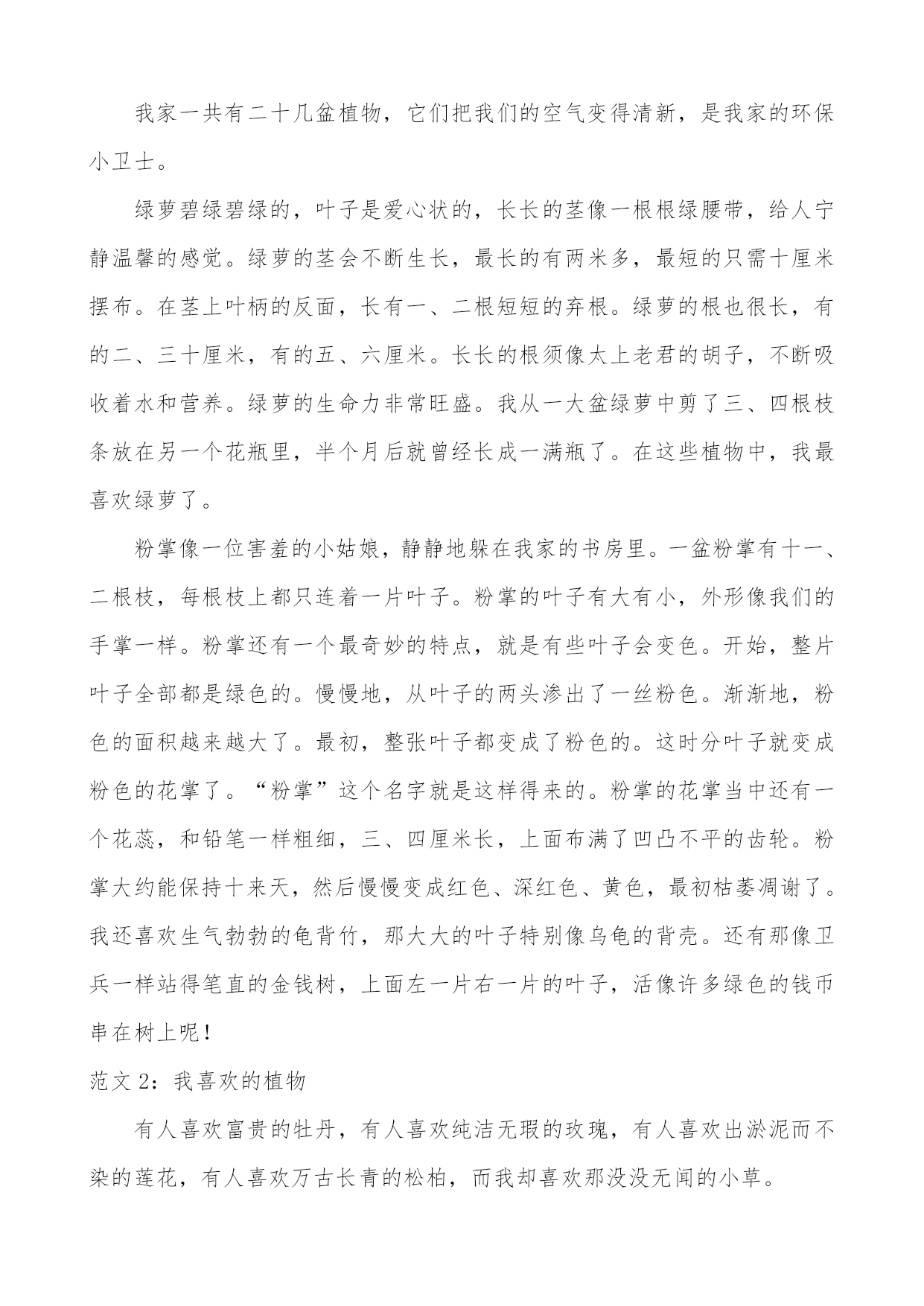 我家一共有二十几盆植物，它们把我们的空气变得清新，是我家的环保小卫士。

绿萝碧绿碧绿的，叶子是爱心状的，长长的茎像一根根绿腰带，给人宁静温馨的感觉。绿萝的茎会不断生长，最长的有两米多，最短的只需十厘米摆布。在茎上叶柄的反面，长有一、二根短短的弃根。绿萝的根也很长，有的二、三十厘米，有的五、六厘米。长长的根须像太上老君的胡子，不断吸收着水和营养。绿萝的生命力非常旺盛。我从一大盆绿萝中剪了三、四根枝条放在另一个花瓶里，半个月后就曾经长成一满瓶了。在这些植物中，我最喜欢绿萝了。

粉掌像一位害羞的小姑娘，静静地躲在我家的书房里。一盆粉掌有十一、二根枝，每根枝上都只连着一片叶子。粉掌的叶子有大有小，外形像我们的手掌一样。粉掌还有一个最奇妙的特点，就是有些叶子会变色。开始，整片叶子全部都是绿色的。慢慢地，从叶子的两头渗出了一丝粉色。渐渐地，粉色的面积越来越大了。最初，整张叶子都变成了粉色的。这时分叶子就变成粉色的花掌了。“粉掌”这个名字就是这样得来的。粉掌的花掌当中还有一个花蕊，和铅笔一样粗细，三、四厘米长，上面布满了凹凸不平的齿轮。粉掌大约能保持十来天，然后慢慢变成红色、深红色、黄色，最初枯萎凋谢了。我还喜欢生气勃勃的龟背竹，那大大的叶子特别像乌龟的背壳。还有那像卫兵一样站得笔直的金钱树，上面左一片右一片的叶子，活像许多绿色的钱币串在树上呢！

范文 2：我喜欢的植物

有人喜欢富贵的牡丹，有人喜欢纯洁无瑕的玫瑰，有人喜欢出淤泥而不染的莲花，有人喜欢万古长青的松柏，而我却喜欢那没没无闻的小草。